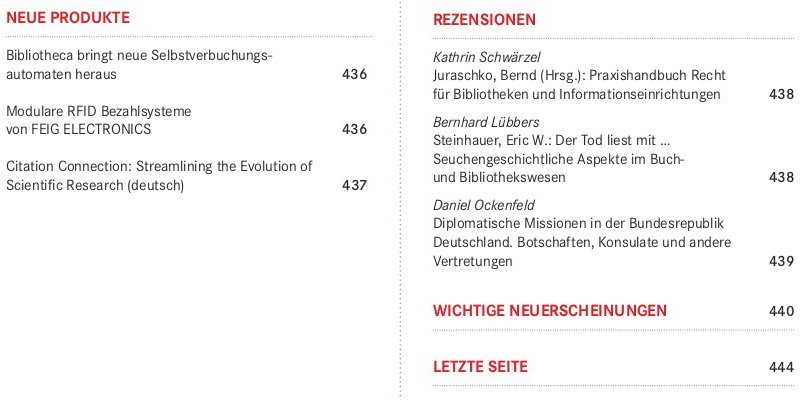 NEUE PRODUKTE

Bibliotheca bringt neue Selbstverbuchungsautomaten heraus 436

Modulare RFID Bezahlsysteme
von FEIG ELECTRONICS 436

Citation Connection: Streamlining the Evolution of Scientific Research (deutsch) 437

REZENSIONEN

Kathrin Schwärzel
Juraschko, Bernd (Hrsg.): Praxishandbuch Recht für Bibliotheken und Informationseinrichtungen 438

Bernhard Lübbers
Steinhauer, Eric W.: Der Tod liest mit … Seuchengeschichtliche Aspekte im Buch- und Bibliothekswesen 438

Daniel Ockenfeld
Diplomatische Missionen in der Bundesrepublik Deutschland. Botschaften, Konsulate und andere Vertretungen 439

WICHTIGE NEUERSCHEINUNGEN 440

LETZTE SEITE 444